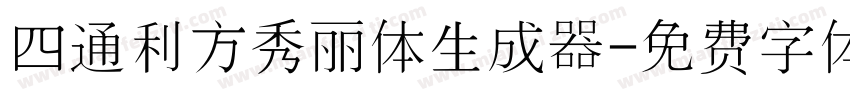 四通利方秀丽体生成器-免费字体